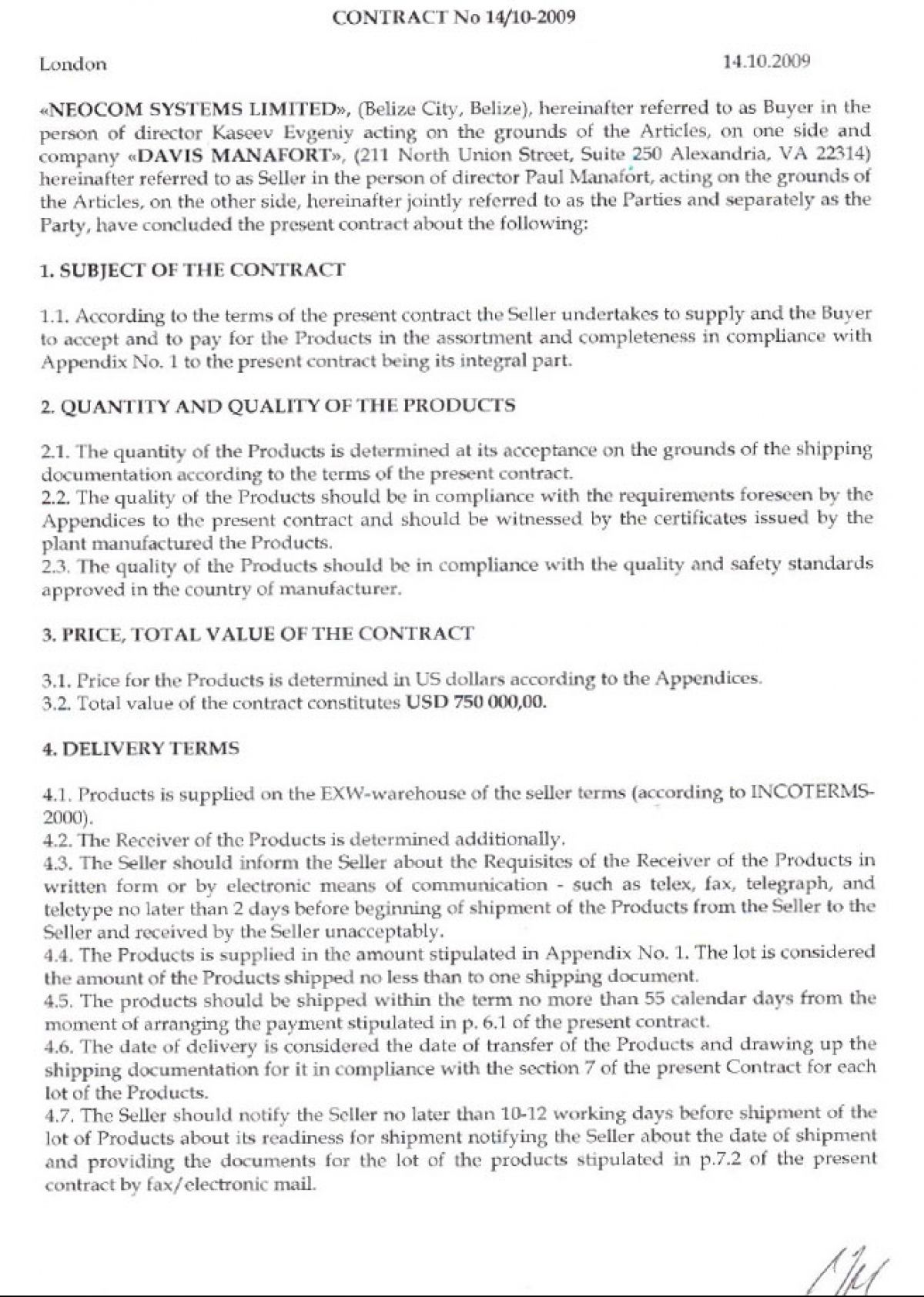 CONTRACT No 14/10-2009

London

14.10.2009

«NEOCOM SYSTEMS LIMITED», (Belize City, Belize), hereinafter referred to as Buyer in the person of director Kaseev Evgeniy acting on the grounds of the Articles, on one side and company «DAVIS MANAFORT», (211 North Union Street, Suite 250 Alexandria, VA 22314) hereinafter referred to as Seller in the person of director Paul Manafort, acting on the grounds of the Articles, on the other side, hereinafter jointly referred to as the Parties and separately as the Party, have concluded the present contract about the following:

1. SUBJECT OF THE CONTRACT

1.1. According to the terms of the present contract the Seller undertakes to supply and the Buyer to accept and to pay for the Products in the assortment and completeness in compliance with Appendix No. 1 to the present contract being its integral part.

2. QUANTITY AND QUALITY OF THE PRODUCTS

2.1. The quantity of the Products is determined at its acceptance on the grounds of the shipping documentation according to the terms of the present contract.
2.2. The quality of the Products should be in compliance with the requirements foreseen by the Appendices to the present contract and should be witnessed by the certificates issued by the plant manufactured the Products.
2.3. The quality of the Products should be in compliance with the quality and safety standards approved in the country of manufacturer.

3. PRICE, TOTAL VALUE OF THE CONTRACT

3.1. Price for the Products is determined in US dollars according to the Appendices.
3.2. Total value of the contract constitutes USD 750 000,00.

4. DELIVERY TERMS

4.1. Products is supplied on the EXW-warehouse of the seller terms (according to INCOTERMS-2000).
4.2. The Receiver of the Products is determined additionally.
4.3. The Seller should inform the Seller about the Requisites of the Receiver of the Products in written form or by electronic means of communication - such as telex, fax, telegraph, and teletype no later than 2 days before beginning of shipment of the Products from the Seller to the Seller and received by the Seller unacceptably.
4.4. The Products is supplied in the amount stipulated in Appendix No. 1. The lot is considered the amount of the Products shipped no less than to one shipping document.
4.5. The products should be shipped within the term no more than 55 calendar days from the moment of arranging the payment stipulated in p. 6.1 of the present contract.
4.6. The date of delivery is considered the date of transfer of the Products and drawing up the shipping documentation for it in compliance with the section 7 of the present Contract for each lot of the Products.
4.7. The Seller should notify the Seller no later than 10-12 working days before shipment of the lot of Products about its readiness for shipment notifying the Seller about the date of shipment and providing the documents for the lot of the products stipulated in p.7.2 of the present contract by fax/electronic mail.